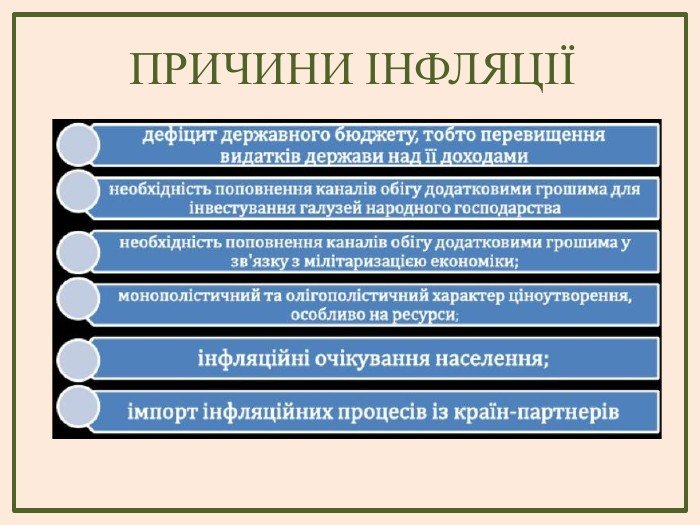 ПРИЧИНИ ІНФЛЯЦІЇ

дефіцит державного бюджету, тобто перевищення видатків держави над її доходами

необхідність поповнення каналів обігу додатковими грошима для інвестування галузей народного господарства

необхідність поповнення каналів обігу додатковими грошима у зв'язку з мілітаризацією економіки;

монополістичний та олігополістичний характер ціноутворення, особливо на ресурси;

інфляційні очікування населення;

імпорт інфляційних процесів із країн-партнерів